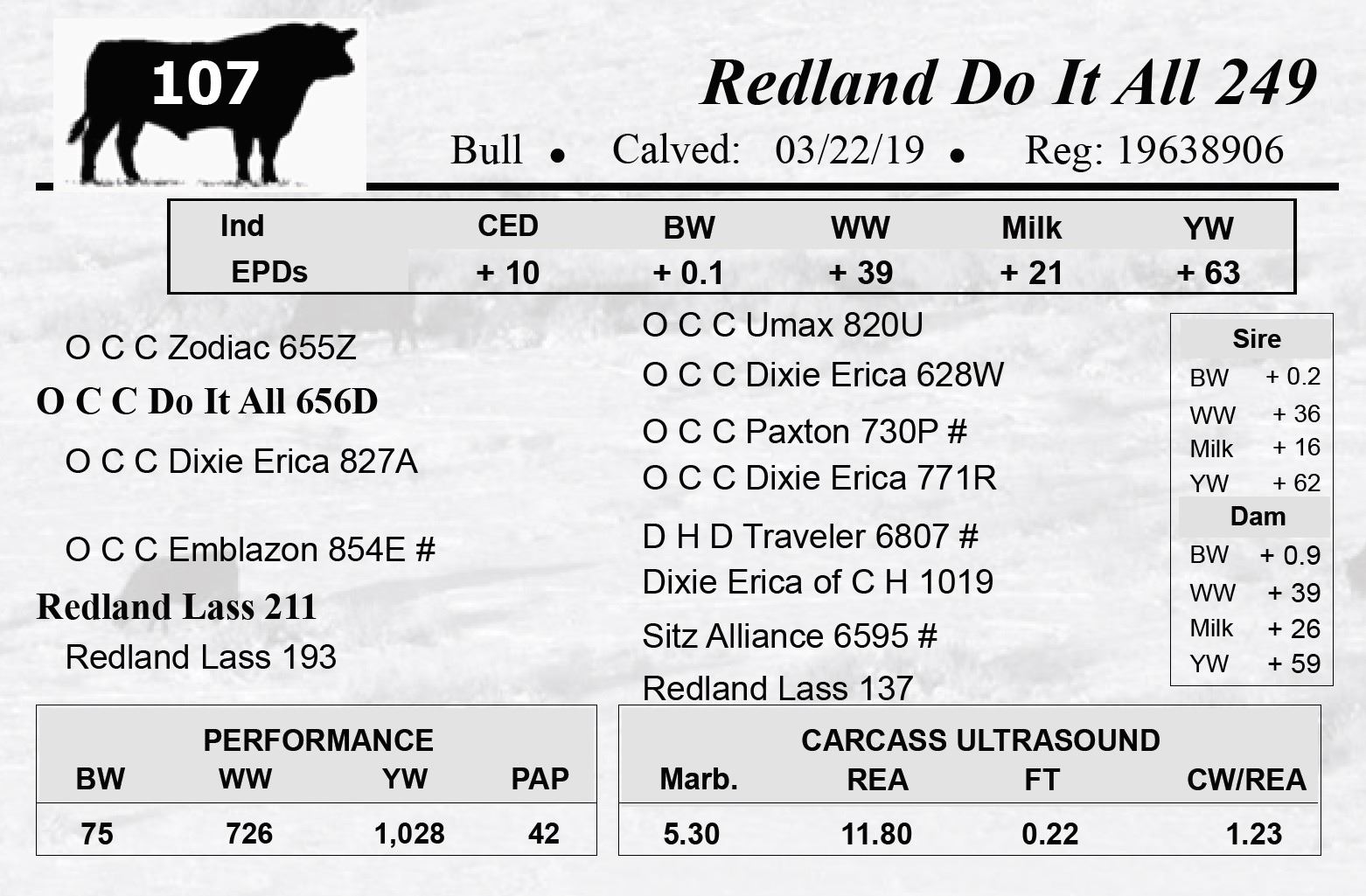 107

Redland Do It All 249

Bull • Calved: 03/22/19 • Reg: 19638906

| Ind | CED | BW | WW | Milk | YW |
|---|---|---|---|---|---|
| EPDs | + 10 | + 0.1 | + 39 | + 21 | + 63 |

O C C Zodiac 655Z

O C C Do It All 656D

O C C Dixie Erica 827A

O C C Emblazon 854E #

Redland Lass 211

Redland Lass 193

O C C Umax 820U

O C C Dixie Erica 628W

O C C Paxton 730P #

O C C Dixie Erica 771R

D H D Traveler 6807 #

Dixie Erica of C H 1019

Sitz Alliance 6595 #

Redland Lass 137

Sire
BW + 0.2
WW + 36
Milk + 16
YW + 62
Dam
BW + 0.9
WW + 39
Milk + 26
YW + 59

PERFORMANCE

| BW | WW | YW | PAP |
|---|---|---|---|
| 75 | 726 | 1,028 | 42 |

CARCASS ULTRASOUND

| Marb. | REA | FT | CW/REA |
|---|---|---|---|
| 5.30 | 11.80 | 0.22 | 1.23 |